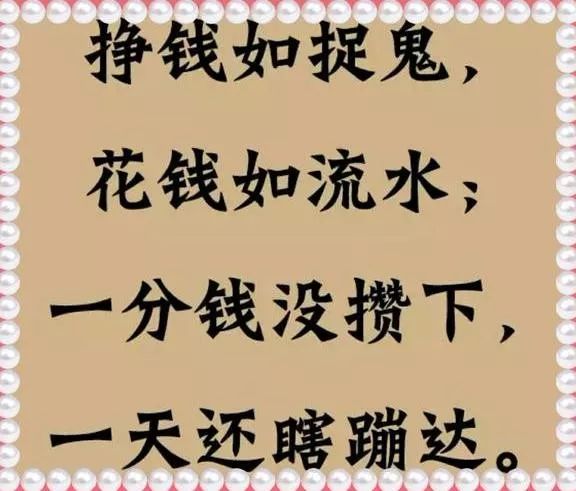 挣钱如捉鬼，

花钱如流水；

一分钱没攒下，

一天还瞎蹦达。